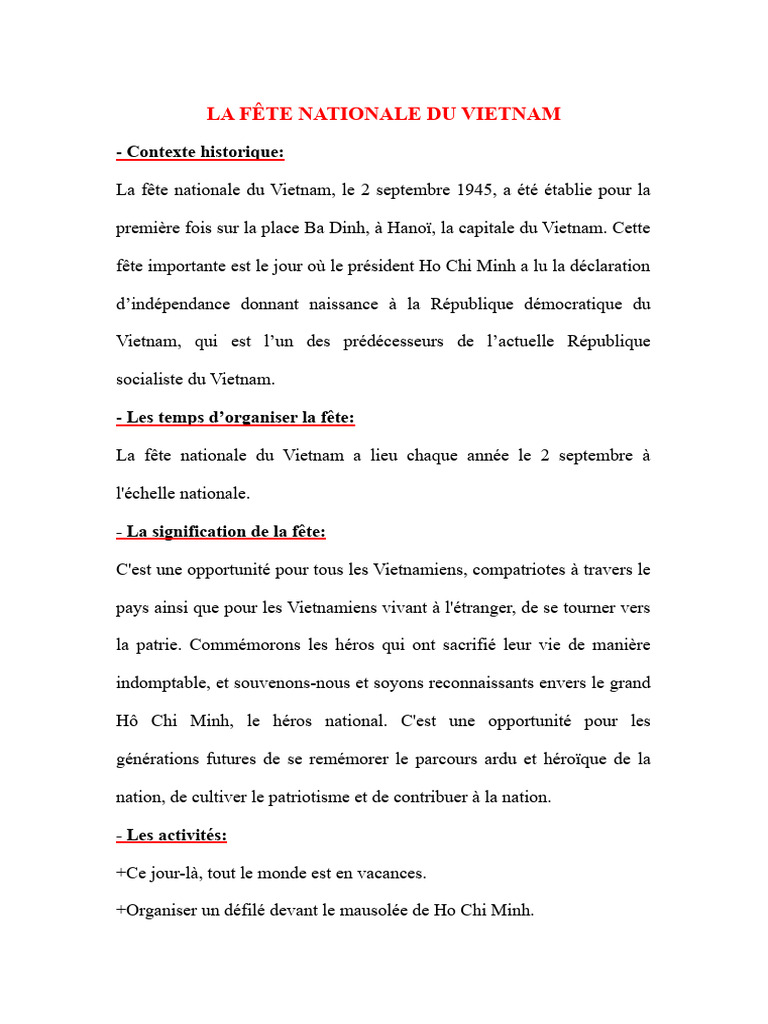 LA FÊTE NATIONALE DU VIETNAM

- Contexte historique:

La fête nationale du Vietnam, le 2 septembre 1945, a été établie pour la première fois sur la place Ba Dinh, à Hanoï, la capitale du Vietnam. Cette fête importante est le jour où le président Ho Chi Minh a lu la déclaration d'indépendance donnant naissance à la République démocratique du Vietnam, qui est l'un des prédécesseurs de l'actuelle République socialiste du Vietnam.

- Les temps d'organiser la fête:

La fête nationale du Vietnam a lieu chaque année le 2 septembre à l'échelle nationale.

- La signification de la fête:

C'est une opportunité pour tous les Vietnamiens, compatriotes à travers le pays ainsi que pour les Vietnamiens vivant à l'étranger, de se tourner vers la patrie. Commémorons les héros qui ont sacrifié leur vie de manière indomptable, et souvenons-nous et soyons reconnaissants envers le grand Hô Chi Minh, le héros national. C'est une opportunité pour les générations futures de se remémorer le parcours ardu et héroïque de la nation, de cultiver le patriotisme et de contribuer à la nation.

- Les activités:

+Ce jour-là, tout le monde est en vacances.

+Organiser un défilé devant le mausolée de Ho Chi Minh.